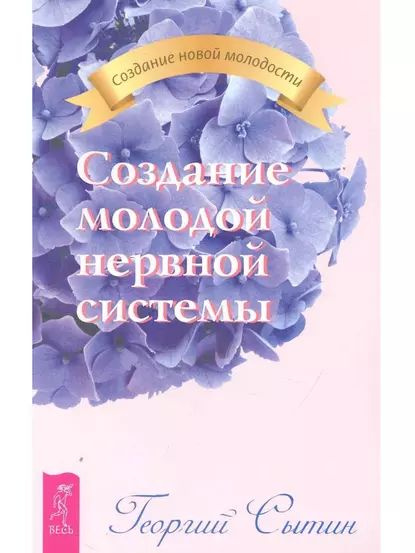 Создание новой молодости

Создание молодой нервной системы

ВЕСЬ

Георгий Сытин